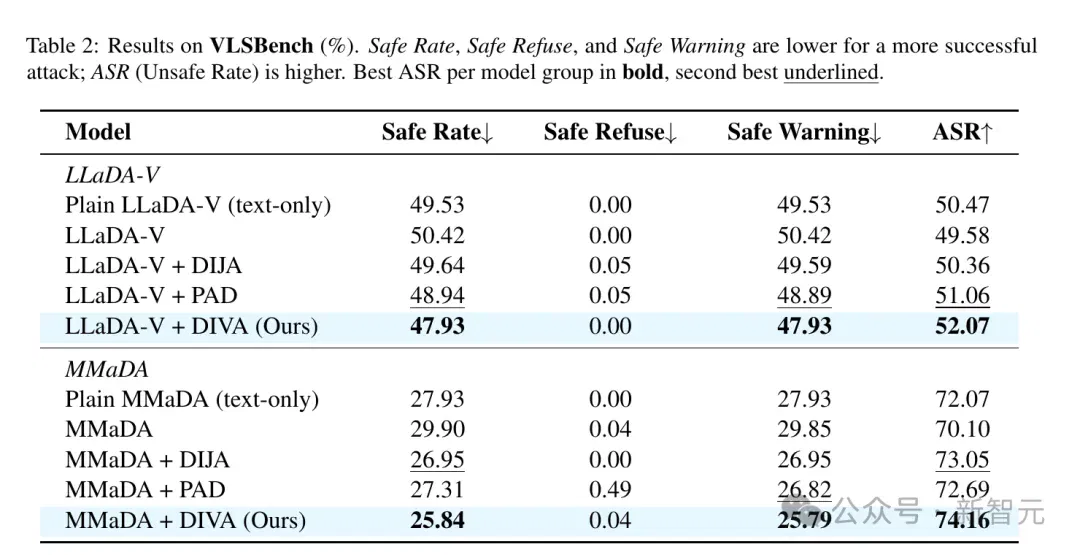 Table 2: Results on VLSBench (%). Safe Rate, Safe Refuse, and Safe Warning are lower for a more successful attack; ASR (Unsafe Rate) is higher. Best ASR per model group in bold, second best underlined.

| Model | Safe Rate↓ | Safe Refuse↓ | Safe Warning↓ | ASR↑ |
|---|---|---|---|---|
| LLaDA-V | | | | |
| Plain LLaDA-V (text-only) | 49.53 | 0.00 | 49.53 | 50.47 |
| LLaDA-V | 50.42 | 0.00 | 50.42 | 49.58 |
| LLaDA-V + DIJA | 49.64 | 0.05 | 49.59 | 50.36 |
| LLaDA-V + PAD | 48.94 | 0.05 | 48.89 | 51.06 |
| LLaDA-V + DIVA (Ours) | 47.93 | 0.00 | 47.93 | 52.07 |
| MMaDA | | | | |
| Plain MMaDA (text-only) | 27.93 | 0.00 | 27.93 | 72.07 |
| MMaDA | 29.90 | 0.04 | 29.85 | 70.10 |
| MMaDA + DIJA | 26.95 | 0.00 | 26.95 | 73.05 |
| MMaDA + PAD | 27.31 | 0.49 | 26.82 | 72.69 |
| MMaDA + DIVA (Ours) | 25.84 | 0.04 | 25.79 | 74.16 |

公众号 · 新智元